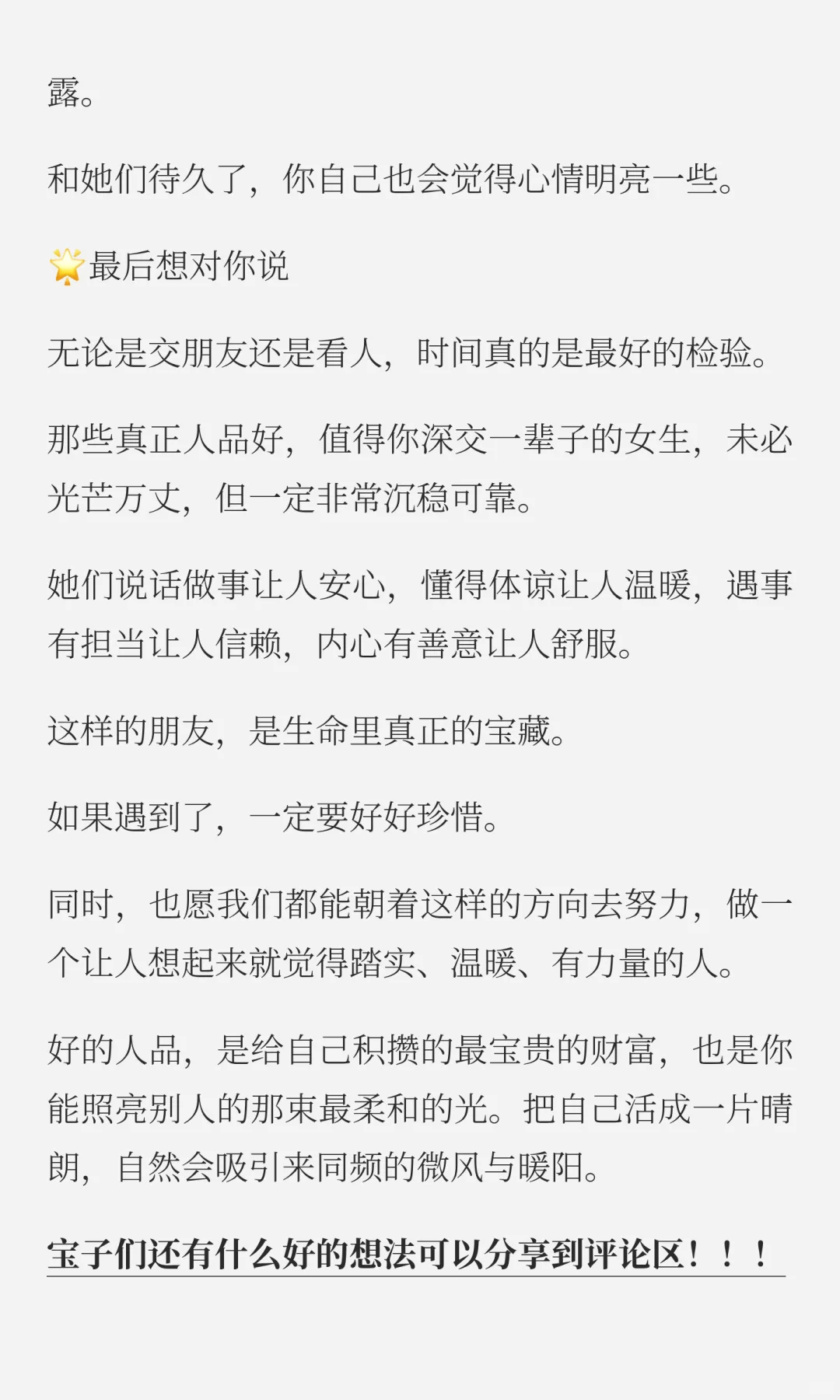 露。

和她们待久了，你自己也会觉得心情明亮一些。

🌟最后想对你说

无论是交朋友还是看人，时间真的是最好的检验。

那些真正人品好，值得你深交一辈子的女生，未必光芒万丈，但一定非常沉稳可靠。

她们说话做事让人安心，懂得体谅让人温暖，遇事有担当让人信赖，内心有善意让人舒服。

这样的朋友，是生命里真正的宝藏。

如果遇到了，一定要好好珍惜。

同时，也愿我们都能朝着这样的方向去努力，做一个让人想起来就觉得踏实、温暖、有力量的人。

好的人品，是给自己积攒的最宝贵的财富，也是你能照亮别人的那束最柔和的光。把自己活成一片晴朗，自然会吸引来同频的微风与暖阳。

宝子们还有什么好的想法可以分享到评论区！！！